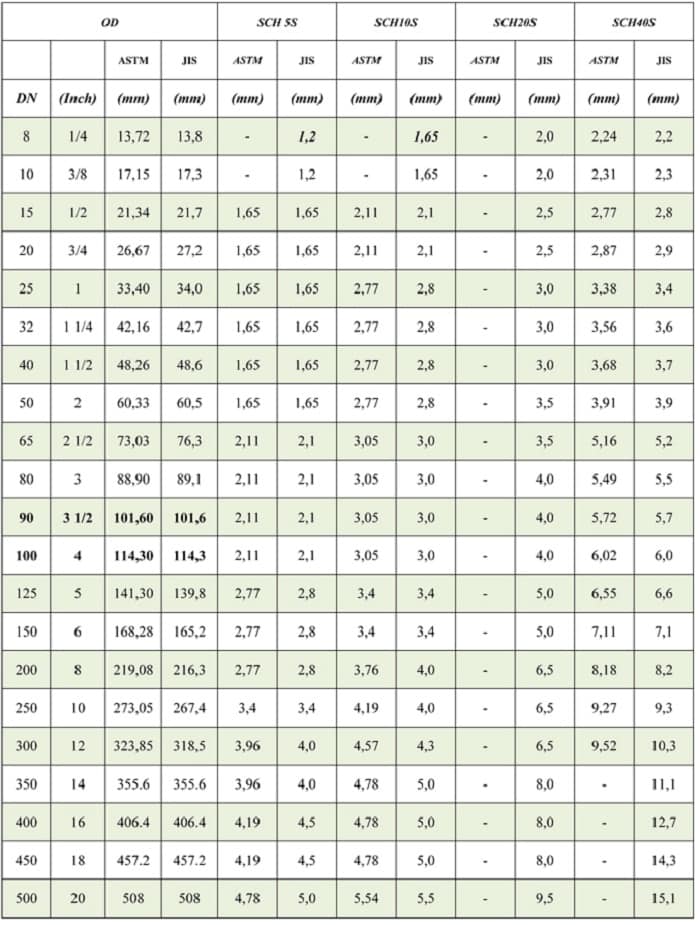 | OD | | | | SCH 5S | | SCH10S | | SCH20S | | SCH40S | |
|---|---|---|---|---|---|---|---|---|---|---|---|
| | | ASTM | JIS | ASTM | JIS | ASTM | JIS | ASTM | JIS | ASTM | JIS |
| DN | (Inch) | (mm) | (mm) | (mm) | (mm) | (mm) | (mm) | (mm) | (mm) | (mm) | (mm) |
| 8 | 1/4 | 13,72 | 13,8 | - | 1,2 | - | 1,65 | - | 2,0 | 2,24 | 2,2 |
| 10 | 3/8 | 17,15 | 17,3 | - | 1,2 | - | 1,65 | - | 2,0 | 2,31 | 2,3 |
| 15 | 1/2 | 21,34 | 21,7 | 1,65 | 1,65 | 2,11 | 2,1 | - | 2,5 | 2,77 | 2,8 |
| 20 | 3/4 | 26,67 | 27,2 | 1,65 | 1,65 | 2,11 | 2,1 | - | 2,5 | 2,87 | 2,9 |
| 25 | 1 | 33,40 | 34,0 | 1,65 | 1,65 | 2,77 | 2,8 | - | 3,0 | 3,38 | 3,4 |
| 32 | 1 1/4 | 42,16 | 42,7 | 1,65 | 1,65 | 2,77 | 2,8 | - | 3,0 | 3,56 | 3,6 |
| 40 | 1 1/2 | 48,26 | 48,6 | 1,65 | 1,65 | 2,77 | 2,8 | - | 3,0 | 3,68 | 3,7 |
| 50 | 2 | 60,33 | 60,5 | 1,65 | 1,65 | 2,77 | 2,8 | - | 3,5 | 3,91 | 3,9 |
| 65 | 2 1/2 | 73,03 | 76,3 | 2,11 | 2,1 | 3,05 | 3,0 | - | 3,5 | 5,16 | 5,2 |
| 80 | 3 | 88,90 | 89,1 | 2,11 | 2,1 | 3,05 | 3,0 | - | 4,0 | 5,49 | 5,5 |
| 90 | 3 1/2 | 101,60 | 101,6 | 2,11 | 2,1 | 3,05 | 3,0 | - | 4,0 | 5,72 | 5,7 |
| 100 | 4 | 114,30 | 114,3 | 2,11 | 2,1 | 3,05 | 3,0 | - | 4,0 | 6,02 | 6,0 |
| 125 | 5 | 141,30 | 139,8 | 2,77 | 2,8 | 3,4 | 3,4 | - | 5,0 | 6,55 | 6,6 |
| 150 | 6 | 168,28 | 165,2 | 2,77 | 2,8 | 3,4 | 3,4 | - | 5,0 | 7,11 | 7,1 |
| 200 | 8 | 219,08 | 216,3 | 2,77 | 2,8 | 3,76 | 4,0 | - | 6,5 | 8,18 | 8,2 |
| 250 | 10 | 273,05 | 267,4 | 3,4 | 3,4 | 4,19 | 4,0 | - | 6,5 | 9,27 | 9,3 |
| 300 | 12 | 323,85 | 318,5 | 3,96 | 4,0 | 4,57 | 4,3 | - | 6,5 | 9,52 | 10,3 |
| 350 | 14 | 355.6 | 355.6 | 3,96 | 4,0 | 4,78 | 5,0 | - | 8,0 | - | 11,1 |
| 400 | 16 | 406.4 | 406.4 | 4,19 | 4,5 | 4,78 | 5,0 | - | 8,0 | - | 12,7 |
| 450 | 18 | 457.2 | 457.2 | 4,19 | 4,5 | 4,78 | 5,0 | - | 8,0 | - | 14,3 |
| 500 | 20 | 508 | 508 | 4,78 | 5,0 | 5,54 | 5,5 | - | 9,5 | - | 15,1 |